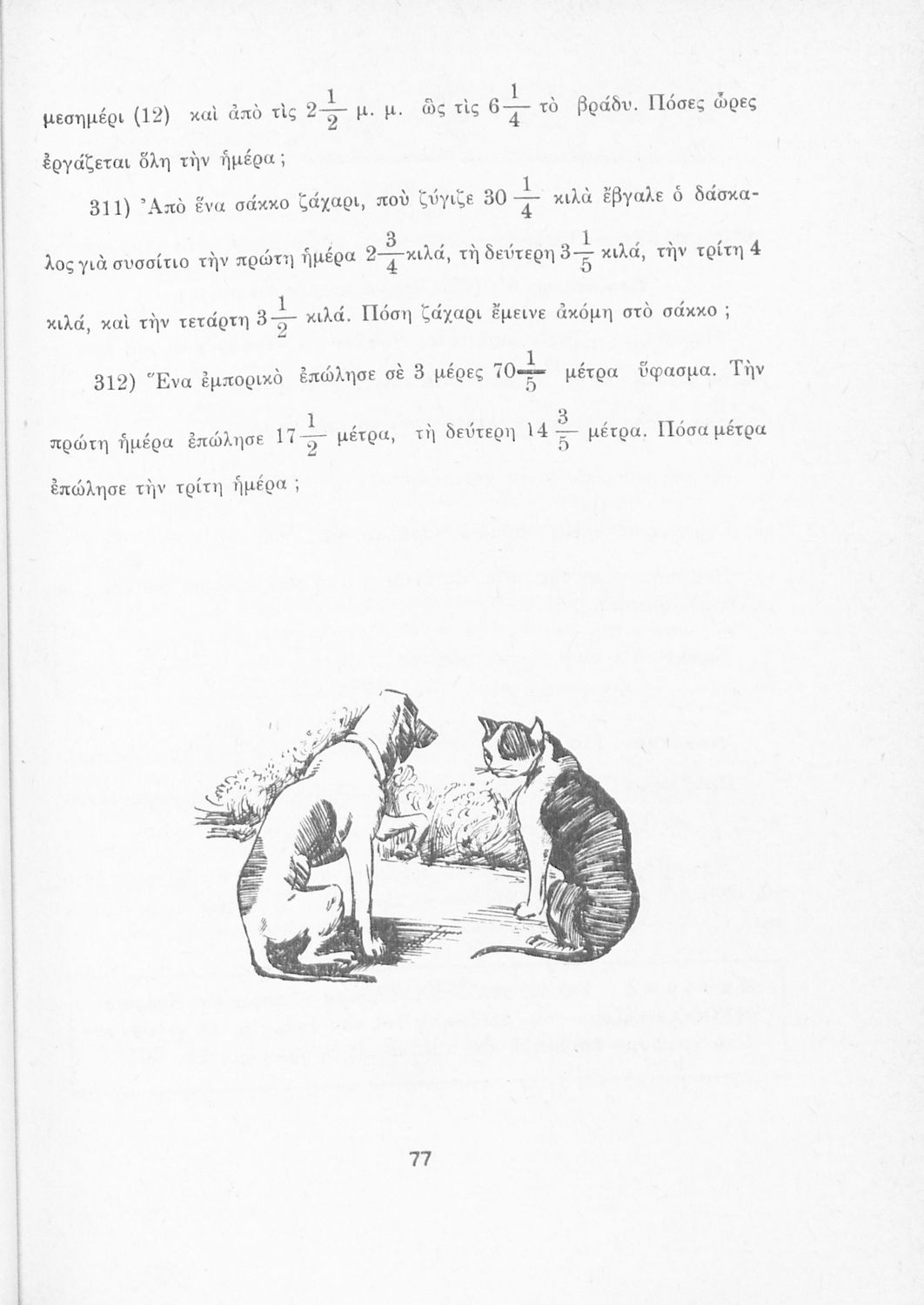 μεσημέρι (12) καὶ ἀπὸ τὶς $2\frac{1}{2}$ μ. μ. ὣς τὶς $6\frac{1}{4}$ τὸ βράδυ. Πόσες ὧρες ἐργάζεται ὅλη τὴν ἡμέρα;

311) Ἀπὸ ἕνα σάκκο ζάχαρι, ποὺ ζύγιζε $30\frac{1}{4}$ κιλὰ ἔβγαλε ὁ δάσκαλος γιὰ συσσίτιο τὴν πρώτη ἡμέρα $2\frac{3}{4}$ κιλά, τὴ δεύτερη $3\frac{1}{5}$ κιλά, τὴν τρίτη 4 κιλά, καὶ τὴν τετάρτη $3\frac{1}{2}$ κιλά. Πόση ζάχαρι ἔμεινε ἀκόμη στὸ σάκκο;

312) Ἕνα ἐμπορικὸ ἐπώλησε σὲ 3 μέρες $70\frac{1}{5}$ μέτρα ὕφασμα. Τὴν πρώτη ἡμέρα ἐπώλησε $17\frac{1}{2}$ μέτρα, τὴ δεύτερη $14\frac{3}{5}$ μέτρα. Πόσα μέτρα ἐπώλησε τὴν τρίτη ἡμέρα;

77